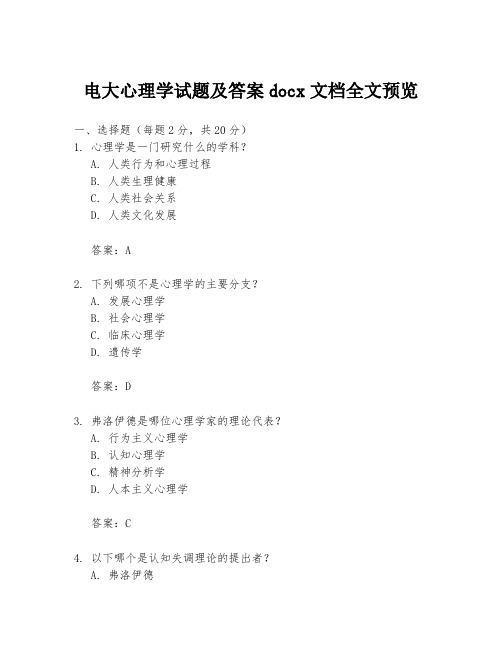 电大心理学试题及答案 docx 文档全文预览

一、选择题（每题 2 分，共 20 分）

1. 心理学是一门研究什么的学科？
A. 人类行为和心理过程
B. 人类生理健康
C. 人类社会关系
D. 人类文化发展

答案：A

2. 下列哪项不是心理学的主要分支？
A. 发展心理学
B. 社会心理学
C. 临床心理学
D. 遗传学

答案：D

3. 弗洛伊德是哪位心理学家的理论代表？
A. 行为主义心理学
B. 认知心理学
C. 精神分析学
D. 人本主义心理学

答案：C

4. 以下哪个是认知失调理论的提出者？
A. 弗洛伊德